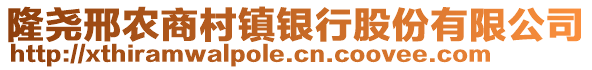 隆尧邢农商村镇银行股份有限公司
http://xthiramwalpole.cn.coovee.com